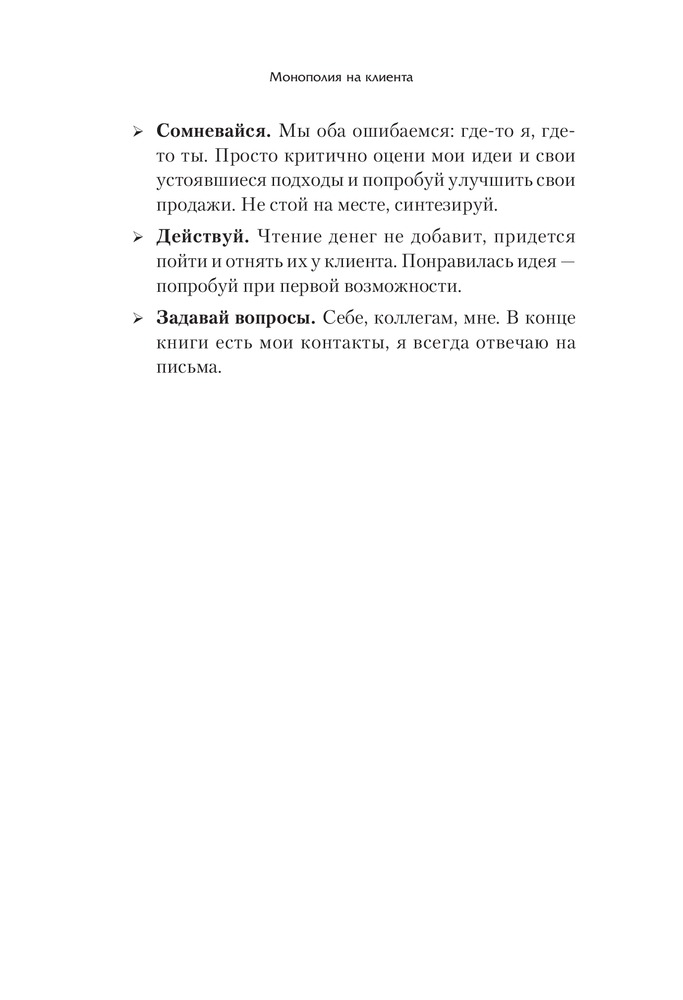 Монополия на клиента

➢ **Сомневайся.** Мы оба ошибаемся: где-то я, где-то ты. Просто критично оцени мои идеи и свои устоявшиеся подходы и попробуй улучшить свои продажи. Не стой на месте, синтезируй.

➢ **Действуй.** Чтение денег не добавит, придется пойти и отнять их у клиента. Понравилась идея — попробуй при первой возможности.

➢ **Задавай вопросы.** Себе, коллегам, мне. В конце книги есть мои контакты, я всегда отвечаю на письма.